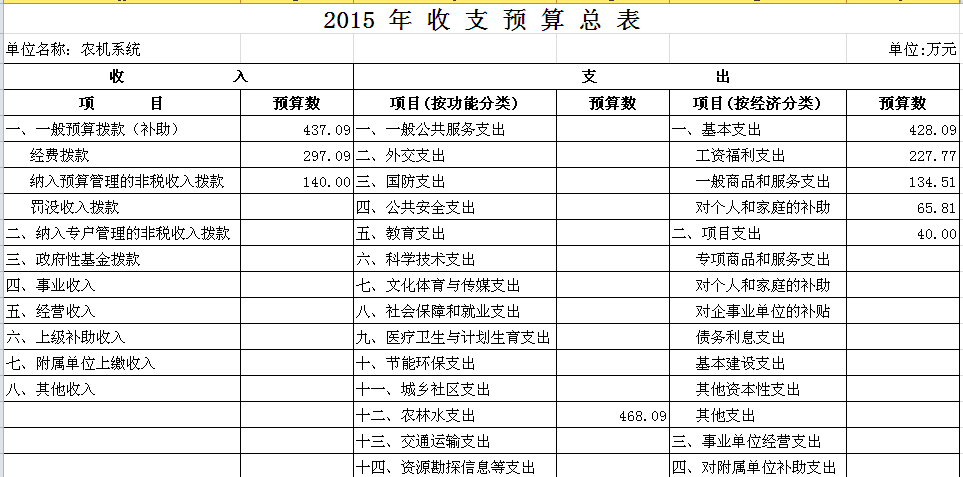 2015 年 收 支 预 算 总 表

单位名称：农机系统 单位：万元

| 收 入 | | 支 出 | | | |
|---|---|---|---|---|---|
| 项 目 | 预算数 | 项目(按功能分类) | 预算数 | 项目(按经济分类) | 预算数 |
| 一、一般预算拨款（补助） | 437.09 | 一、一般公共服务支出 | | 一、基本支出 | 428.09 |
| 经费拨款 | 297.09 | 二、外交支出 | | 工资福利支出 | 227.77 |
| 纳入预算管理的非税收入拨款 | 140.00 | 三、国防支出 | | 一般商品和服务支出 | 134.51 |
| 罚没收入拨款 | | 四、公共安全支出 | | 对个人和家庭的补助 | 65.81 |
| 二、纳入专户管理的非税收入拨款 | | 五、教育支出 | | 二、项目支出 | 40.00 |
| 三、政府性基金拨款 | | 六、科学技术支出 | | 专项商品和服务支出 | |
| 四、事业收入 | | 七、文化体育与传媒支出 | | 对个人和家庭的补助 | |
| 五、经营收入 | | 八、社会保障和就业支出 | | 对企事业单位的补贴 | |
| 六、上级补助收入 | | 九、医疗卫生与计划生育支出 | | 债务利息支出 | |
| 七、附属单位上缴收入 | | 十、节能环保支出 | | 基本建设支出 | |
| 八、其他收入 | | 十一、城乡社区支出 | | 其他资本性支出 | |
| | | 十二、农林水支出 | 468.09 | 其他支出 | |
| | | 十三、交通运输支出 | | 三、事业单位经营支出 | |
| | | 十四、资源勘探信息等支出 | | 四、对附属单位补助支出 | |